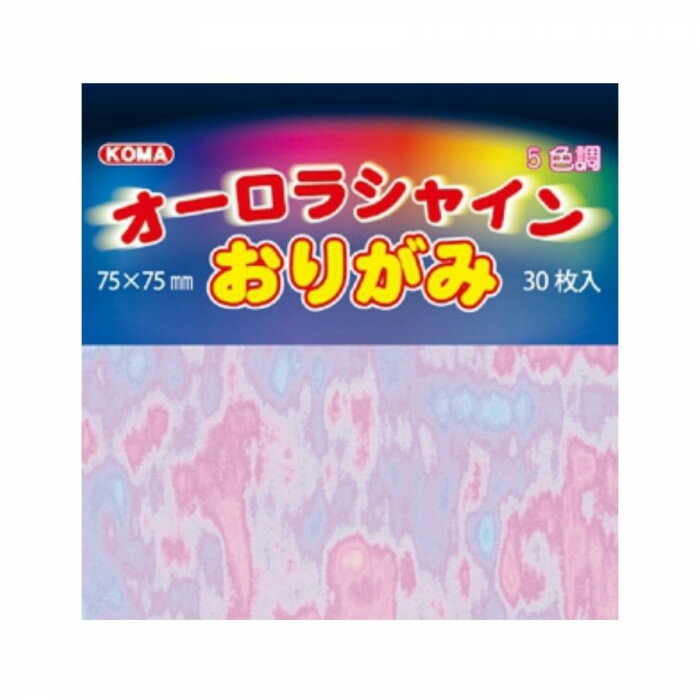 KOMA

5色調

オーロラシャイン

75×75㎜

おりがみ

30枚入